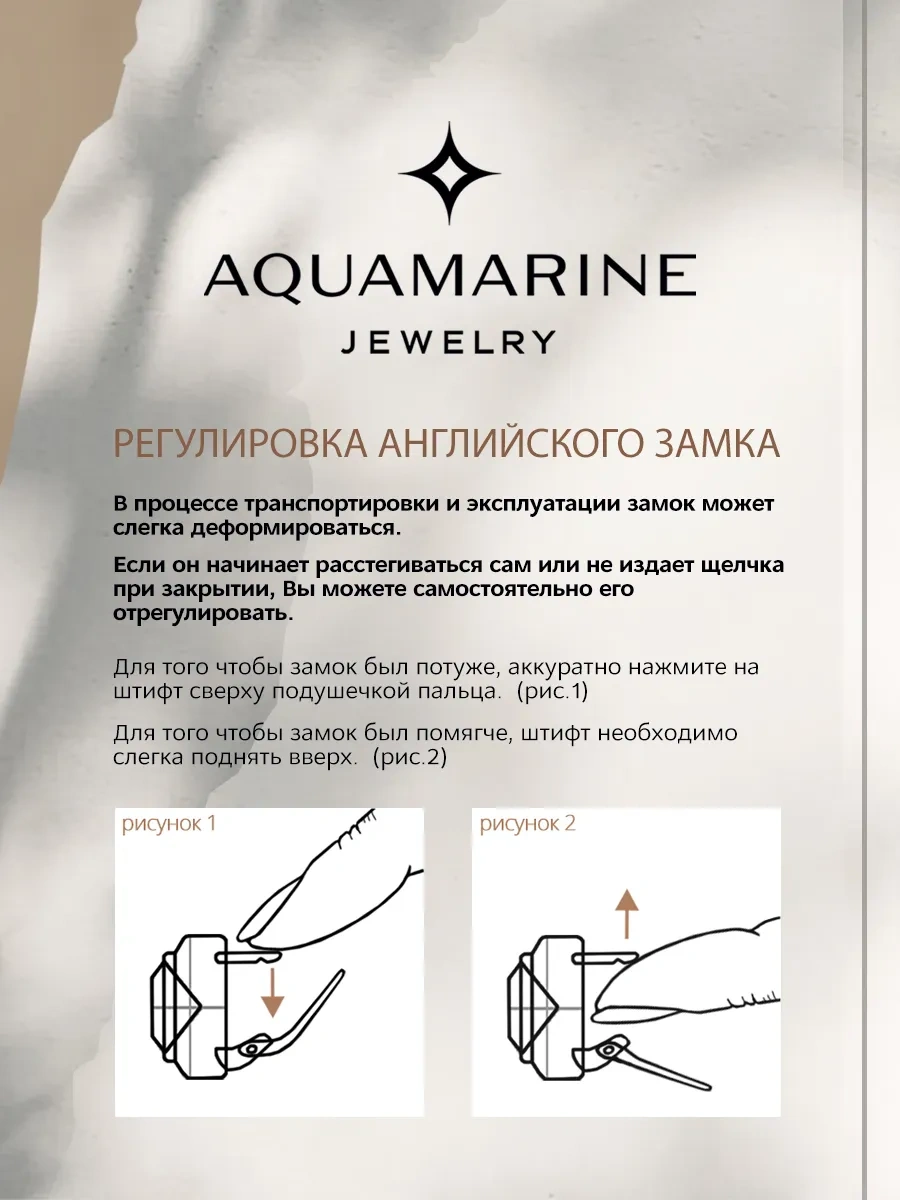 AQUAMARINE
JEWELRY

РЕГУЛИРОВКА АНГЛИЙСКОГО ЗАМКА

В процессе транспортировки и эксплуатации замок может слегка деформироваться.

Если он начинает расстегиваться сам или не издает щелчка при закрытии, Вы можете самостоятельно его отрегулировать.

Для того чтобы замок был потуже, аккуратно нажмите на штифт сверху подушечкой пальца. (рис.1)

Для того чтобы замок был помягче, штифт необходимо слегка поднять вверх. (рис.2)

рисунок 1

рисунок 2